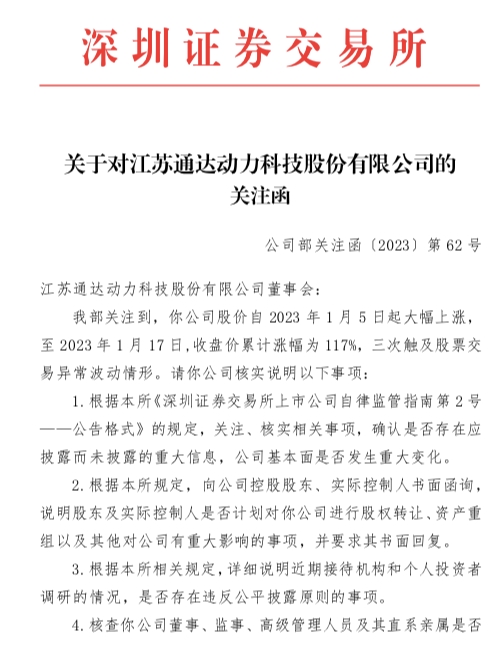 深圳证券交易所

关于对江苏通达动力科技股份有限公司的关注函

公司部关注函〔2023〕第 62 号

江苏通达动力科技股份有限公司董事会：

我部关注到，你公司股价自 2023 年 1 月 5 日起大幅上涨，至 2023 年 1 月 17 日，收盘价累计涨幅为 117%，三次触及股票交易异常波动情形。请你公司核实说明以下事项：

1. 根据本所《深圳证券交易所上市公司自律监管指南第 2 号——公告格式》的规定，关注、核实相关事项，确认是否存在应披露而未披露的重大信息，公司基本面是否发生重大变化。

2. 根据本所规定，向公司控股股东、实际控制人书面函询，说明股东及实际控制人是否计划对你公司进行股权转让、资产重组以及其他对公司有重大影响的事项，并要求其书面回复。

3. 根据本所相关规定，详细说明近期接待机构和个人投资者调研的情况，是否存在违反公平披露原则的事项。

4. 核查你公司董事、监事、高级管理人员及其直系亲属是否